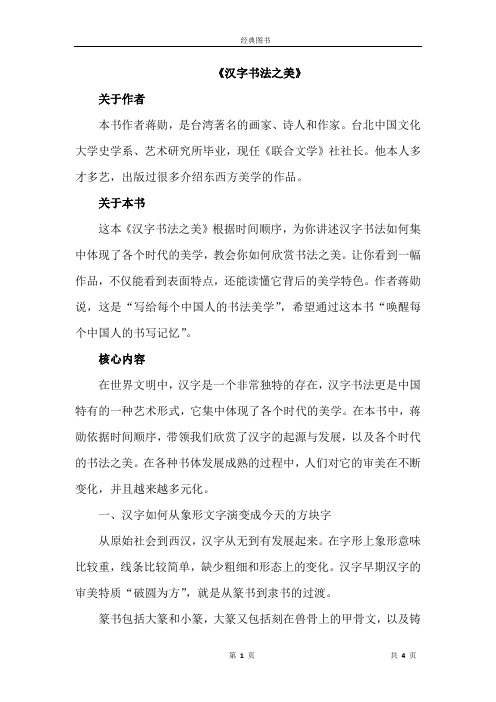 经典图书

《汉字书法之美》

关于作者

本书作者蒋勋，是台湾著名的画家、诗人和作家。台北中国文化大学史学系、艺术研究所毕业，现任《联合文学》社社长。他本人多才多艺，出版过很多介绍东西方美学的作品。

关于本书

这本《汉字书法之美》根据时间顺序，为你讲述汉字书法如何集中体现了各个时代的美学，教会你如何欣赏书法之美。让你看到一幅作品，不仅能看到表面特点，还能读懂它背后的美学特色。作者蒋勋说，这是“写给每个中国人的书法美学”，希望通过这本书“唤醒每个中国人的书写记忆”。

核心内容

在世界文明中，汉字是一个非常独特的存在，汉字书法更是中国特有的一种艺术形式，它集中体现了各个时代的美学。在本书中，蒋勋依据时间顺序，带领我们欣赏了汉字的起源与发展，以及各个时代的书法之美。在各种书体发展成熟的过程中，人们对它的审美在不断变化，并且越来越多元化。

一、汉字如何从象形文字演变成今天的方块字

从原始社会到西汉，汉字从无到有发展起来。在字形上象形意味比较重，线条比较简单，缺少粗细和形态上的变化。汉字早期汉字的审美特质“破圆为方”，就是从篆书到隶书的过渡。

篆书包括大篆和小篆，大篆又包括刻在兽骨上的甲骨文，以及铸

第 1 页

共 4 页